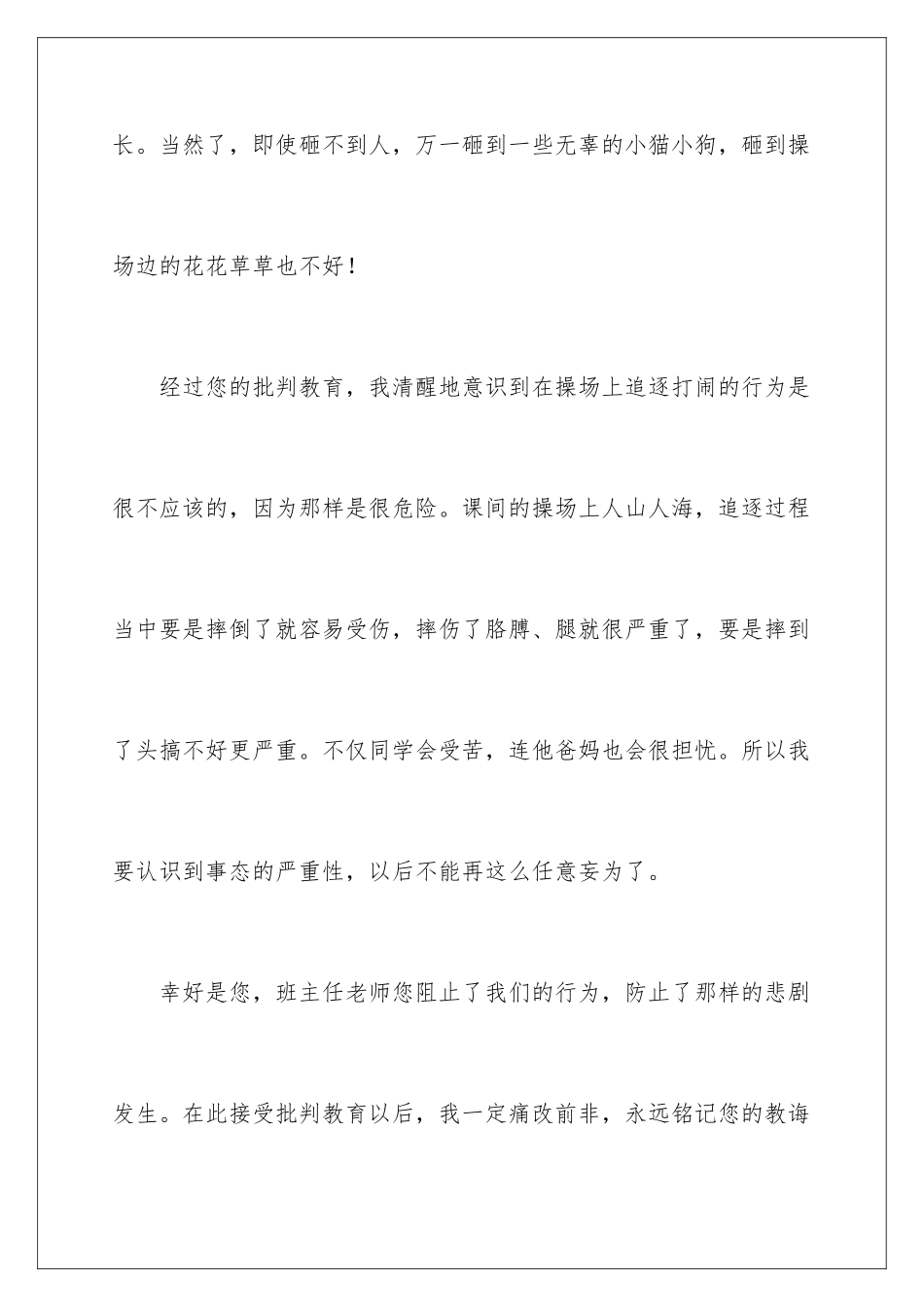 长。当然了，即使砸不到人，万一砸到一些无辜的小猫小狗，砸到操场边的花花草草也不好！

经过您的批判教育，我清醒地意识到在操场上追逐打闹的行为是很不应该的，因为那样是很危险。课间的操场上人山人海，追逐过程当中要是摔倒了就容易受伤，摔伤了胳膊、腿就很严重了，要是摔到了头搞不好更严重。不仅同学会受苦，连他爸妈也会很担忧。所以我要认识到事态的严重性，以后不能再这么任意妄为了。

幸好是您，班主任老师您阻止了我们的行为，防止了那样的悲剧发生。在此接受批判教育以后，我一定痛改前非，永远铭记您的教诲